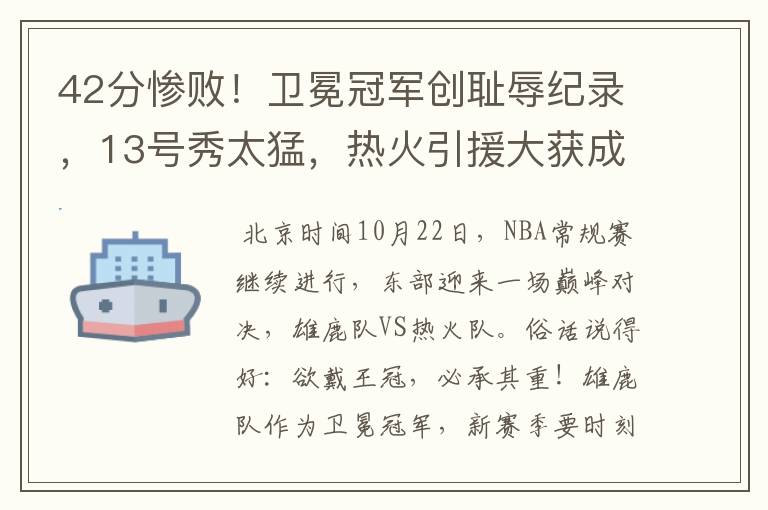 42分惨败！卫冕冠军创耻辱纪录，13号秀太猛，热火引援大获成

北京时间10月22日，NBA常规赛继续进行，东部迎来一场巅峰对决，雄鹿队VS热火队。俗话说得好：欲戴王冠，必承其重！雄鹿队作为卫冕冠军，新赛季要时刻